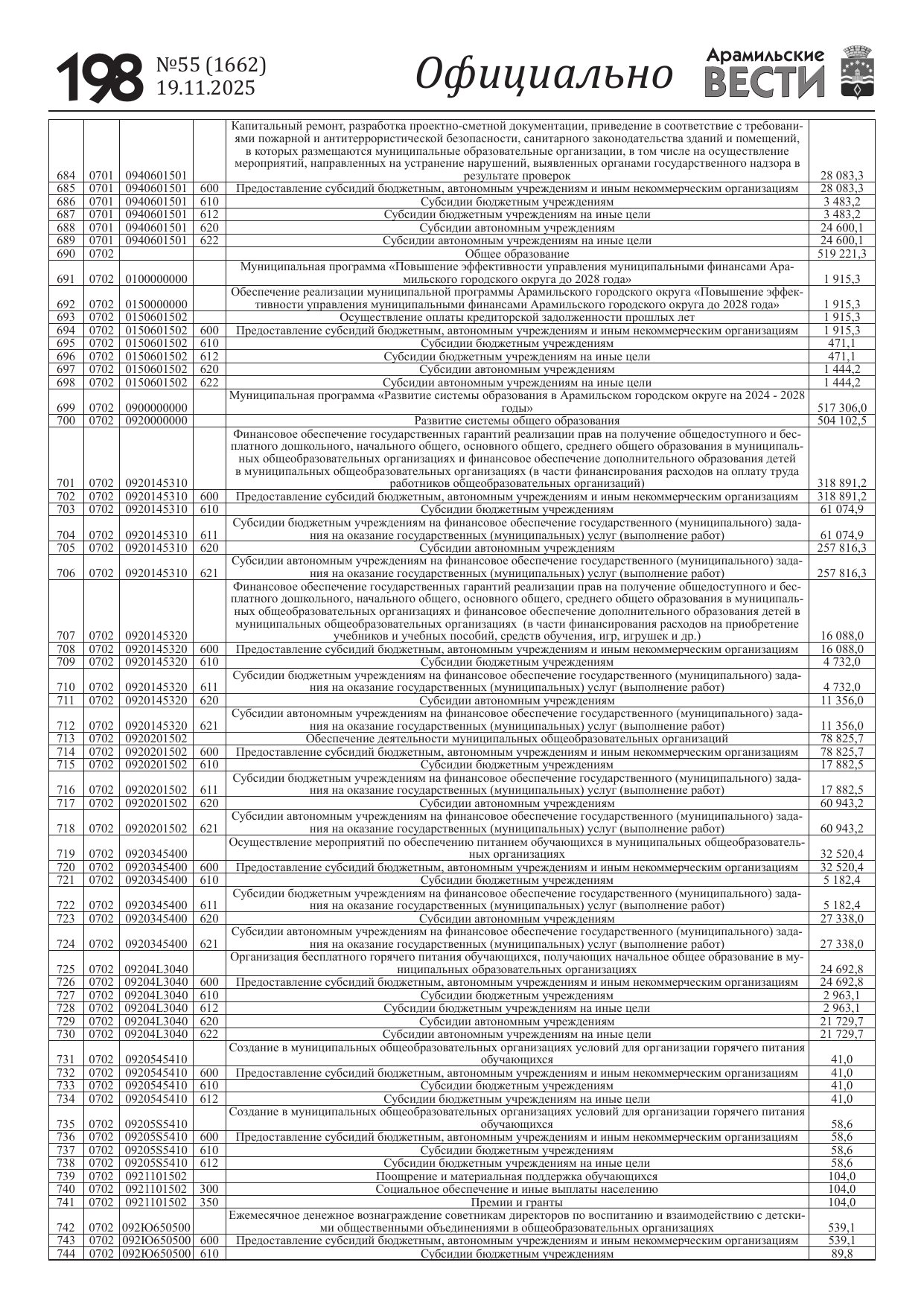 198 №55 (1662) 19.11.2025

Официально

Арамильские ВЕСТИ

| | | | | | |
|---|---|---|---|---|---|
| 684 | 0701 | 0940601501 | | Капитальный ремонт, разработка проектно-сметной документации, приведение в соответствие с требованиями пожарной и антитеррористической безопасности, санитарного законодательства зданий и помещений, в которых размещаются муниципальные образовательные организации, в том числе на осуществление мероприятий, направленных на устранение нарушений, выявленных органами государственного надзора в результате проверок | 28 083,3 |
| 685 | 0701 | 0940601501 | 600 | Предоставление субсидий бюджетным, автономным учреждениям и иным некоммерческим организациям | 28 083,3 |
| 686 | 0701 | 0940601501 | 610 | Субсидии бюджетным учреждениям | 3 483,2 |
| 687 | 0701 | 0940601501 | 612 | Субсидии бюджетным учреждениям на иные цели | 3 483,2 |
| 688 | 0701 | 0940601501 | 620 | Субсидии автономным учреждениям | 24 600,1 |
| 689 | 0701 | 0940601501 | 622 | Субсидии автономным учреждениям на иные цели | 24 600,1 |
| 690 | 0702 | | | Общее образование | 519 221,3 |
| 691 | 0702 | 0100000000 | | Муниципальная программа «Повышение эффективности управления муниципальными финансами Арамильского городского округа до 2028 года» | 1 915,3 |
| 692 | 0702 | 0150000000 | | Обеспечение реализации муниципальной программы Арамильского городского округа «Повышение эффективности управления муниципальными финансами Арамильского городского округа до 2028 года» | 1 915,3 |
| 693 | 0702 | 0150601502 | | Осуществление оплаты кредиторской задолженности прошлых лет | 1 915,3 |
| 694 | 0702 | 0150601502 | 600 | Предоставление субсидий бюджетным, автономным учреждениям и иным некоммерческим организациям | 1 915,3 |
| 695 | 0702 | 0150601502 | 610 | Субсидии бюджетным учреждениям | 471,1 |
| 696 | 0702 | 0150601502 | 612 | Субсидии бюджетным учреждениям на иные цели | 471,1 |
| 697 | 0702 | 0150601502 | 620 | Субсидии автономным учреждениям | 1 444,2 |
| 698 | 0702 | 0150601502 | 622 | Субсидии автономным учреждениям на иные цели | 1 444,2 |
| 699 | 0702 | 0900000000 | | Муниципальная программа «Развитие системы образования в Арамильском городском округе на 2024 - 2028 годы» | 517 306,0 |
| 700 | 0702 | 0920000000 | | Развитие системы общего образования | 504 102,5 |
| 701 | 0702 | 0920145310 | | Финансовое обеспечение государственных гарантий реализации прав на получение общедоступного и бесплатного дошкольного, начального общего, основного общего, среднего общего образования в муниципальных общеобразовательных организациях и финансовое обеспечение дополнительного образования детей в муниципальных общеобразовательных организациях (в части финансирования расходов на оплату труда работников общеобразовательных организаций) | 318 891,2 |
| 702 | 0702 | 0920145310 | 600 | Предоставление субсидий бюджетным, автономным учреждениям и иным некоммерческим организациям | 318 891,2 |
| 703 | 0702 | 0920145310 | 610 | Субсидии бюджетным учреждениям | 61 074,9 |
| 704 | 0702 | 0920145310 | 611 | Субсидии бюджетным учреждениям на финансовое обеспечение государственного (муниципального) задания на оказание государственных (муниципальных) услуг (выполнение работ) | 61 074,9 |
| 705 | 0702 | 0920145310 | 620 | Субсидии автономным учреждениям | 257 816,3 |
| 706 | 0702 | 0920145310 | 621 | Субсидии автономным учреждениям на финансовое обеспечение государственного (муниципального) задания на оказание государственных (муниципальных) услуг (выполнение работ) | 257 816,3 |
| 707 | 0702 | 0920145320 | | Финансовое обеспечение государственных гарантий реализации прав на получение общедоступного и бесплатного дошкольного, начального общего, основного общего, среднего общего образования в муниципальных общеобразовательных организациях и финансовое обеспечение дополнительного образования детей в муниципальных общеобразовательных организациях (в части финансирования расходов на приобретение учебников и учебных пособий, средств обучения, игр, игрушек и др.) | 16 088,0 |
| 708 | 0702 | 0920145320 | 600 | Предоставление субсидий бюджетным, автономным учреждениям и иным некоммерческим организациям | 16 088,0 |
| 709 | 0702 | 0920145320 | 610 | Субсидии бюджетным учреждениям | 4 732,0 |
| 710 | 0702 | 0920145320 | 611 | Субсидии бюджетным учреждениям на финансовое обеспечение государственного (муниципального) задания на оказание государственных (муниципальных) услуг (выполнение работ) | 4 732,0 |
| 711 | 0702 | 0920145320 | 620 | Субсидии автономным учреждениям | 11 356,0 |
| 712 | 0702 | 0920145320 | 621 | Субсидии автономным учреждениям на финансовое обеспечение государственного (муниципального) задания на оказание государственных (муниципальных) услуг (выполнение работ) | 11 356,0 |
| 713 | 0702 | 0920201502 | | Обеспечение деятельности муниципальных общеобразовательных организаций | 78 825,7 |
| 714 | 0702 | 0920201502 | 600 | Предоставление субсидий бюджетным, автономным учреждениям и иным некоммерческим организациям | 78 825,7 |
| 715 | 0702 | 0920201502 | 610 | Субсидии бюджетным учреждениям | 17 882,5 |
| 716 | 0702 | 0920201502 | 611 | Субсидии бюджетным учреждениям на финансовое обеспечение государственного (муниципального) задания на оказание государственных (муниципальных) услуг (выполнение работ) | 17 882,5 |
| 717 | 0702 | 0920201502 | 620 | Субсидии автономным учреждениям | 60 943,2 |
| 718 | 0702 | 0920201502 | 621 | Субсидии автономным учреждениям на финансовое обеспечение государственного (муниципального) задания на оказание государственных (муниципальных) услуг (выполнение работ) | 60 943,2 |
| 719 | 0702 | 0920345400 | | Осуществление мероприятий по обеспечению питанием обучающихся в муниципальных общеобразовательных организациях | 32 520,4 |
| 720 | 0702 | 0920345400 | 600 | Предоставление субсидий бюджетным, автономным учреждениям и иным некоммерческим организациям | 32 520,4 |
| 721 | 0702 | 0920345400 | 610 | Субсидии бюджетным учреждениям | 5 182,4 |
| 722 | 0702 | 0920345400 | 611 | Субсидии бюджетным учреждениям на финансовое обеспечение государственного (муниципального) задания на оказание государственных (муниципальных) услуг (выполнение работ) | 5 182,4 |
| 723 | 0702 | 0920345400 | 620 | Субсидии автономным учреждениям | 27 338,0 |
| 724 | 0702 | 0920345400 | 621 | Субсидии автономным учреждениям на финансовое обеспечение государственного (муниципального) задания на оказание государственных (муниципальных) услуг (выполнение работ) | 27 338,0 |
| 725 | 0702 | 09204L3040 | | Организация бесплатного горячего питания обучающихся, получающих начальное общее образование в муниципальных образовательных организациях | 24 692,8 |
| 726 | 0702 | 09204L3040 | 600 | Предоставление субсидий бюджетным, автономным учреждениям и иным некоммерческим организациям | 24 692,8 |
| 727 | 0702 | 09204L3040 | 610 | Субсидии бюджетным учреждениям | 2 963,1 |
| 728 | 0702 | 09204L3040 | 612 | Субсидии бюджетным учреждениям на иные цели | 2 963,1 |
| 729 | 0702 | 09204L3040 | 620 | Субсидии автономным учреждениям | 21 729,7 |
| 730 | 0702 | 09204L3040 | 622 | Субсидии автономным учреждениям на иные цели | 21 729,7 |
| 731 | 0702 | 0920545410 | | Создание в муниципальных общеобразовательных организациях условий для организации горячего питания обучающихся | 41,0 |
| 732 | 0702 | 0920545410 | 600 | Предоставление субсидий бюджетным, автономным учреждениям и иным некоммерческим организациям | 41,0 |
| 733 | 0702 | 0920545410 | 610 | Субсидии бюджетным учреждениям | 41,0 |
| 734 | 0702 | 0920545410 | 612 | Субсидии бюджетным учреждениям на иные цели | 41,0 |
| 735 | 0702 | 09205S5410 | | Создание в муниципальных общеобразовательных организациях условий для организации горячего питания обучающихся | 58,6 |
| 736 | 0702 | 09205S5410 | 600 | Предоставление субсидий бюджетным, автономным учреждениям и иным некоммерческим организациям | 58,6 |
| 737 | 0702 | 09205S5410 | 610 | Субсидии бюджетным учреждениям | 58,6 |
| 738 | 0702 | 09205S5410 | 612 | Субсидии бюджетным учреждениям на иные цели | 58,6 |
| 739 | 0702 | 0921101502 | | Поощрение и материальная поддержка обучающихся | 104,0 |
| 740 | 0702 | 0921101502 | 300 | Социальное обеспечение и иные выплаты населению | 104,0 |
| 741 | 0702 | 0921101502 | 350 | Премии и гранты | 104,0 |
| 742 | 0702 | 092Ю650500 | | Ежемесячное денежное вознаграждение советникам директоров по воспитанию и взаимодействию с детскими общественными объединениями в общеобразовательных организациях | 539,1 |
| 743 | 0702 | 092Ю650500 | 600 | Предоставление субсидий бюджетным, автономным учреждениям и иным некоммерческим организациям | 539,1 |
| 744 | 0702 | 092Ю650500 | 610 | Субсидии бюджетным учреждениям | 89,8 |